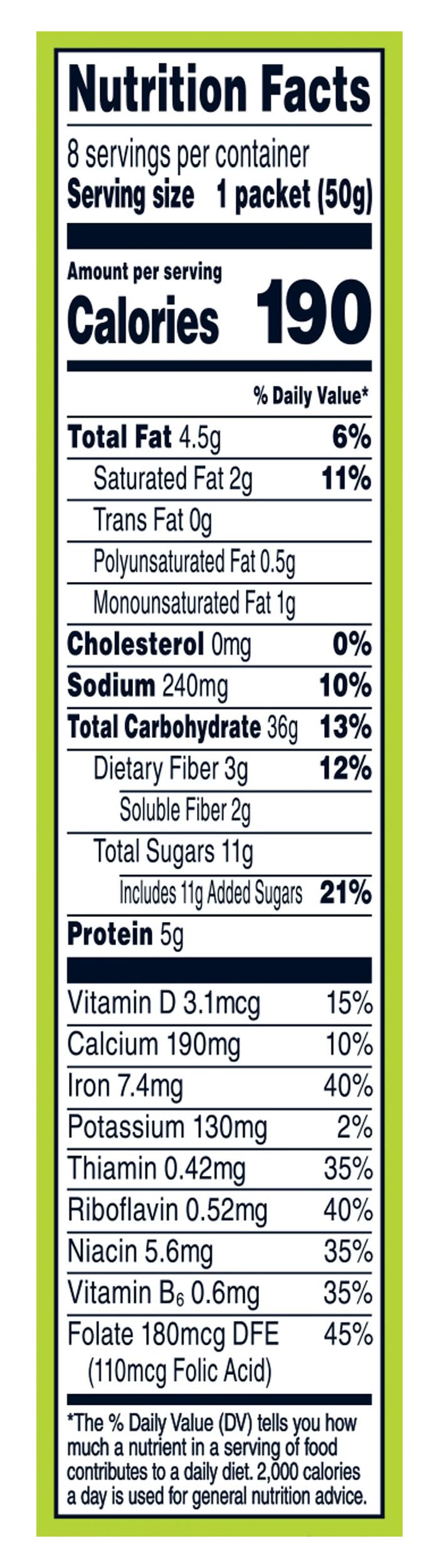 Nutrition Facts

8 servings per container
Serving size 1 packet (50g)

Amount per serving
Calories 190

% Daily Value*

Total Fat 4.5g 6%
Saturated Fat 2g 11%
Trans Fat 0g
Polyunsaturated Fat 0.5g
Monounsaturated Fat 1g
Cholesterol 0mg 0%
Sodium 240mg 10%
Total Carbohydrate 36g 13%
Dietary Fiber 3g 12%
Soluble Fiber 2g
Total Sugars 11g
Includes 11g Added Sugars 21%
Protein 5g

Vitamin D 3.1mcg 15%
Calcium 190mg 10%
Iron 7.4mg 40%
Potassium 130mg 2%
Thiamin 0.42mg 35%
Riboflavin 0.52mg 40%
Niacin 5.6mg 35%
Vitamin $B_6$ 0.6mg 35%
Folate 180mcg DFE 45%
(110mcg Folic Acid)

*The % Daily Value (DV) tells you how much a nutrient in a serving of food contributes to a daily diet. 2,000 calories a day is used for general nutrition advice.